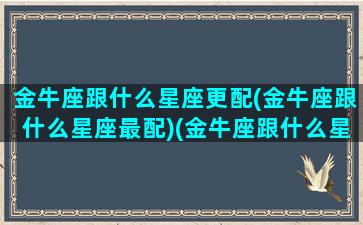 金牛座跟什么星座更配(金牛座跟什么星座最配)(金牛座跟什么星